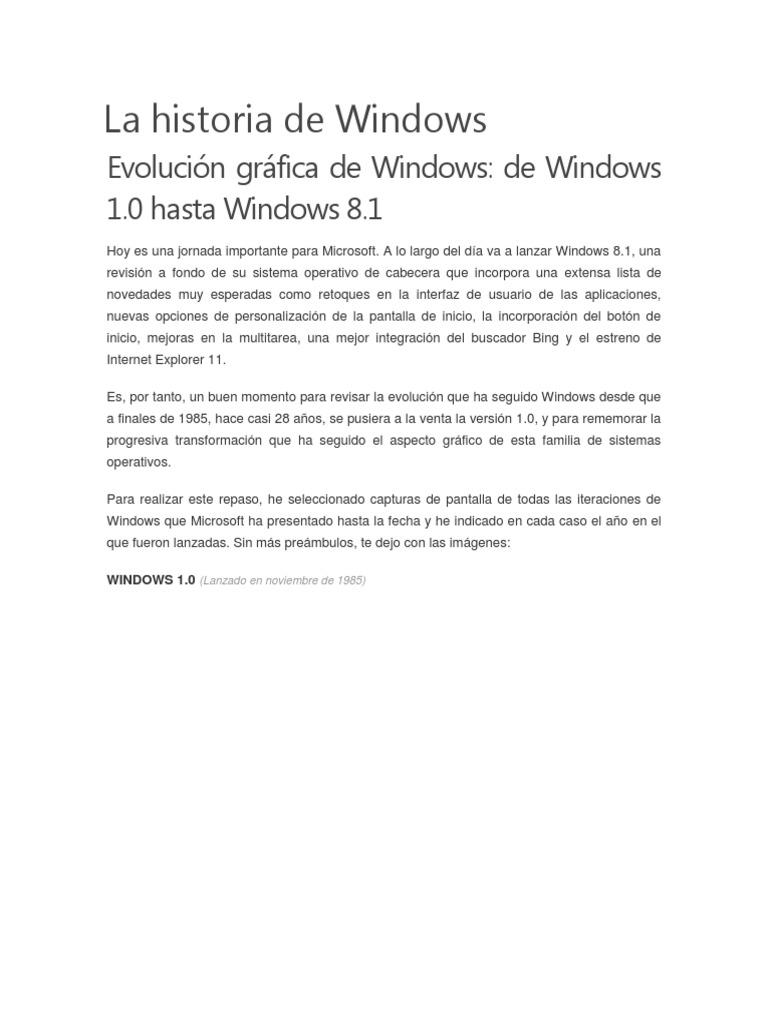 La historia de Windows

Evolución gráfica de Windows: de Windows 1.0 hasta Windows 8.1

Hoy es una jornada importante para Microsoft. A lo largo del día va a lanzar Windows 8.1, una revisión a fondo de su sistema operativo de cabecera que incorpora una extensa lista de novedades muy esperadas como retoques en la interfaz de usuario de las aplicaciones, nuevas opciones de personalización de la pantalla de inicio, la incorporación del botón de inicio, mejoras en la multitarea, una mejor integración del buscador Bing y el estreno de Internet Explorer 11.

Es, por tanto, un buen momento para revisar la evolución que ha seguido Windows desde que a finales de 1985, hace casi 28 años, se pusiera a la venta la versión 1.0, y para rememorar la progresiva transformación que ha seguido el aspecto gráfico de esta familia de sistemas operativos.

Para realizar este repaso, he seleccionado capturas de pantalla de todas las iteraciones de Windows que Microsoft ha presentado hasta la fecha y he indicado en cada caso el año en el que fueron lanzadas. Sin más preámbulos, te dejo con las imágenes:

WINDOWS 1.0 (Lanzado en noviembre de 1985)